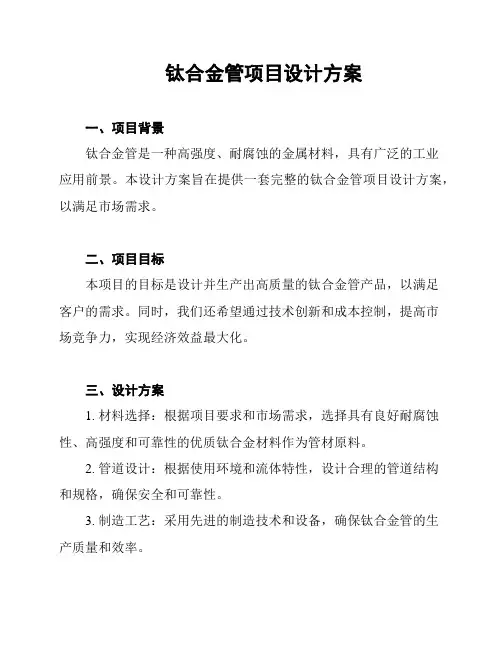 钛合金管项目设计方案

一、项目背景

钛合金管是一种高强度、耐腐蚀的金属材料，具有广泛的工业应用前景。本设计方案旨在提供一套完整的钛合金管项目设计方案，以满足市场需求。

二、项目目标

本项目的目标是设计并生产出高质量的钛合金管产品，以满足客户的需求。同时，我们还希望通过技术创新和成本控制，提高市场竞争力，实现经济效益最大化。

三、设计方案

1. 材料选择：根据项目要求和市场需求，选择具有良好耐腐蚀性、高强度和可靠性的优质钛合金材料作为管材原料。

2. 管道设计：根据使用环境和流体特性，设计合理的管道结构和规格，确保安全和可靠性。

3. 制造工艺：采用先进的制造技术和设备，确保钛合金管的生产质量和效率。